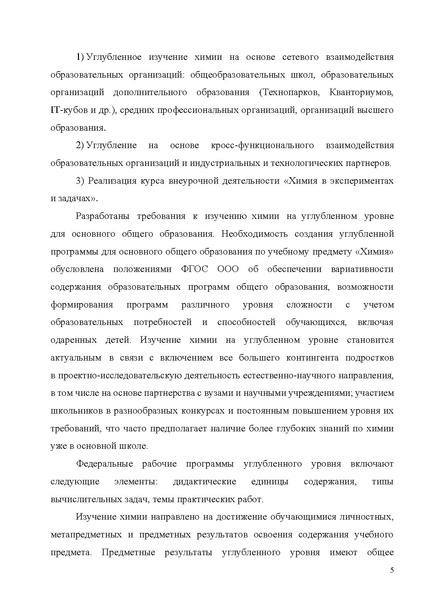 1) Углубленное изучение химии на основе сетевого взаимодействия образовательных организаций: общеобразовательных школ, образовательных организаций дополнительного образования (Технопарков, Кванториумов, IT-кубов и др.), средних профессиональных организаций, организаций высшего образования.

2) Углубление на основе кросс-функционального взаимодействия образовательных организаций и индустриальных и технологических партнеров.

3) Реализация курса внеурочной деятельности «Химия в экспериментах и задачах».

Разработаны требования к изучению химии на углубленном уровне для основного общего образования. Необходимость создания углубленной программы для основного общего образования по учебному предмету «Химия» обусловлена положениями ФГОС ООО об обеспечении вариативности содержания образовательных программ общего образования, возможности формирования программ различного уровня сложности с учетом образовательных потребностей и способностей обучающихся, включая одаренных детей. Изучение химии на углубленном уровне становится актуальным в связи с включением все большего контингента подростков в проектно-исследовательскую деятельность естественно-научного направления, в том числе на основе партнерства с вузами и научными учреждениями; участием школьников в разнообразных конкурсах и постоянным повышением уровня их требований, что часто предполагает наличие более глубоких знаний по химии уже в основной школе.

Федеральные рабочие программы углубленного уровня включают следующие элементы: дидактические единицы содержания, типы вычислительных задач, темы практических работ.

Изучение химии направлено на достижение обучающимися личностных, метапредметных и предметных результатов освоения содержания учебного предмета. Предметные результаты углубленного уровня имеют общее

5